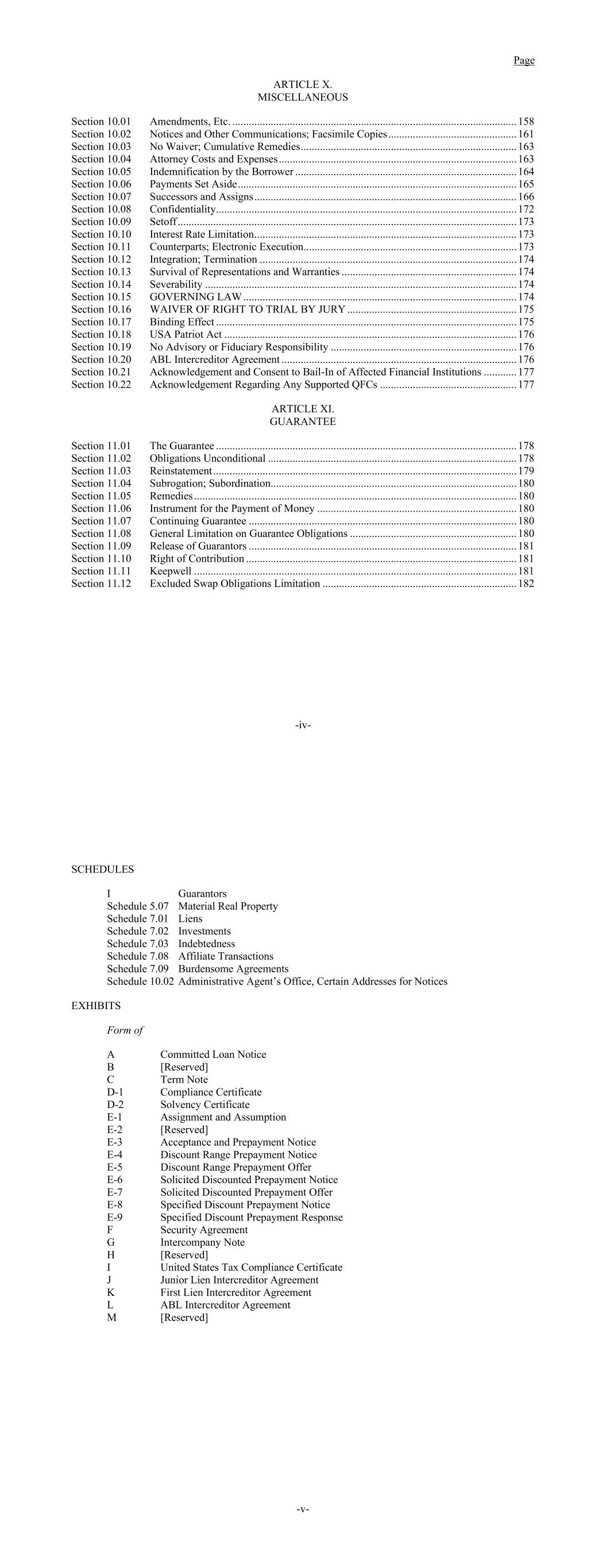 Page

ARTICLE X.
MISCELLANEOUS

Section 10.01 Amendments, Etc. ........ 158
Section 10.02 Notices and Other Communications; Facsimile Copies ........ 161
Section 10.03 No Waiver; Cumulative Remedies ........ 163
Section 10.04 Attorney Costs and Expenses ........ 163
Section 10.05 Indemnification by the Borrower ........ 164
Section 10.06 Payments Set Aside ........ 165
Section 10.07 Successors and Assigns ........ 166
Section 10.08 Confidentiality ........ 172
Section 10.09 Setoff ........ 173
Section 10.10 Interest Rate Limitation ........ 173
Section 10.11 Counterparts; Electronic Execution ........ 173
Section 10.12 Integration; Termination ........ 174
Section 10.13 Survival of Representations and Warranties ........ 174
Section 10.14 Severability ........ 174
Section 10.15 GOVERNING LAW ........ 174
Section 10.16 WAIVER OF RIGHT TO TRIAL BY JURY ........ 175
Section 10.17 Binding Effect ........ 175
Section 10.18 USA Patriot Act ........ 176
Section 10.19 No Advisory or Fiduciary Responsibility ........ 176
Section 10.20 ABL Intercreditor Agreement ........ 176
Section 10.21 Acknowledgement and Consent to Bail-In of Affected Financial Institutions ........ 177
Section 10.22 Acknowledgement Regarding Any Supported QFCs ........ 177

ARTICLE XI.
GUARANTEE

Section 11.01 The Guarantee ........ 178
Section 11.02 Obligations Unconditional ........ 178
Section 11.03 Reinstatement ........ 179
Section 11.04 Subrogation; Subordination ........ 180
Section 11.05 Remedies ........ 180
Section 11.06 Instrument for the Payment of Money ........ 180
Section 11.07 Continuing Guarantee ........ 180
Section 11.08 General Limitation on Guarantee Obligations ........ 180
Section 11.09 Release of Guarantors ........ 181
Section 11.10 Right of Contribution ........ 181
Section 11.11 Keepwell ........ 181
Section 11.12 Excluded Swap Obligations Limitation ........ 182

-iv-

SCHEDULES

I Guarantors
Schedule 5.07 Material Real Property
Schedule 7.01 Liens
Schedule 7.02 Investments
Schedule 7.03 Indebtedness
Schedule 7.08 Affiliate Transactions
Schedule 7.09 Burdensome Agreements
Schedule 10.02 Administrative Agent's Office, Certain Addresses for Notices

EXHIBITS

Form of

A Committed Loan Notice
B [Reserved]
C Term Note
D-1 Compliance Certificate
D-2 Solvency Certificate
E-1 Assignment and Assumption
E-2 [Reserved]
E-3 Acceptance and Prepayment Notice
E-4 Discount Range Prepayment Notice
E-5 Discount Range Prepayment Offer
E-6 Solicited Discounted Prepayment Notice
E-7 Solicited Discounted Prepayment Offer
E-8 Specified Discount Prepayment Notice
E-9 Specified Discount Prepayment Response
F Security Agreement
G Intercompany Note
H [Reserved]
I United States Tax Compliance Certificate
J Junior Lien Intercreditor Agreement
K First Lien Intercreditor Agreement
L ABL Intercreditor Agreement
M [Reserved]

-v-